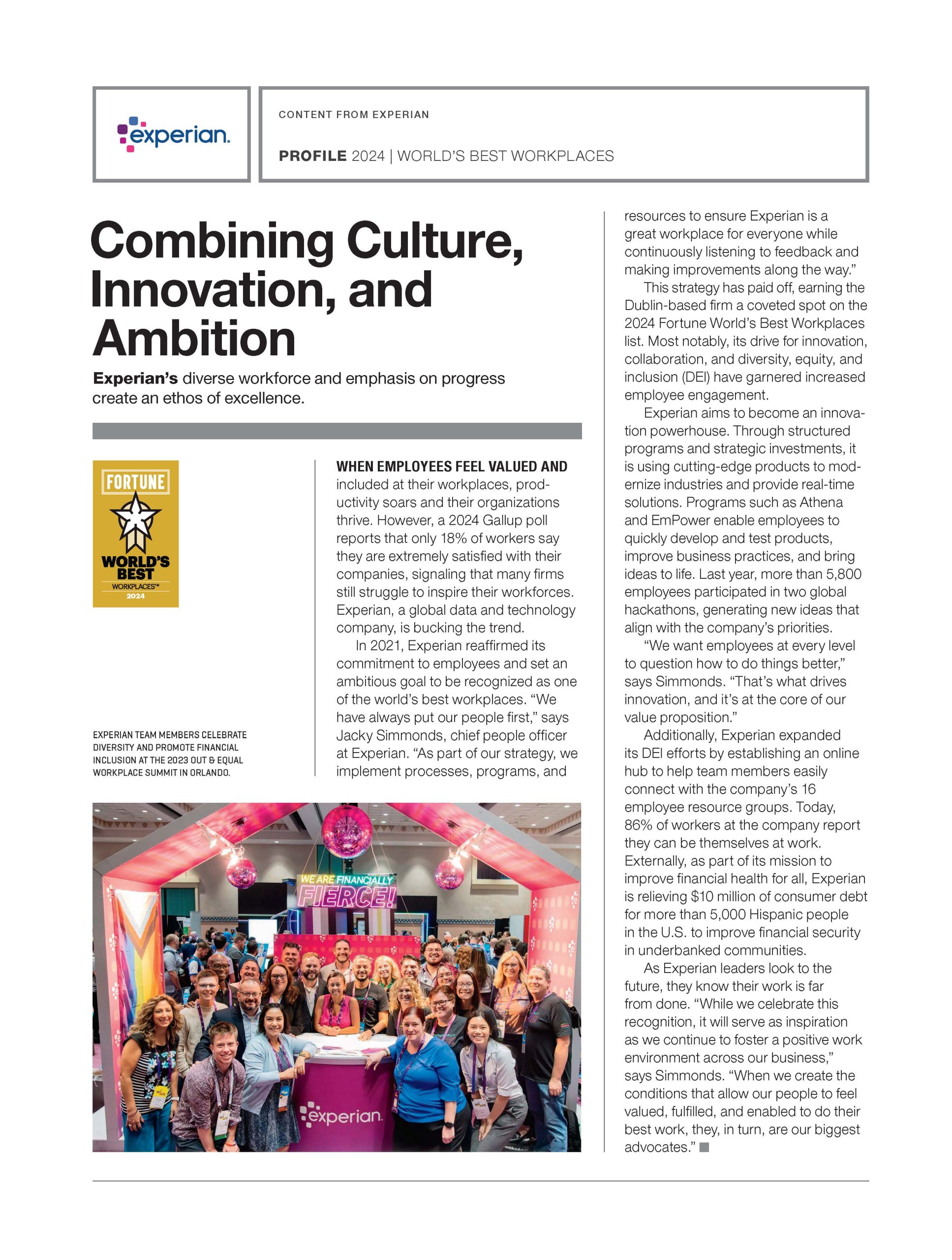 experian.

CONTENT FROM EXPERIAN

PROFILE 2024 | WORLD'S BEST WORKPLACES

Combining Culture, Innovation, and Ambition

Experian's diverse workforce and emphasis on progress create an ethos of excellence.

FORTUNE
WORLD'S BEST
WORKPLACES™
2024

EXPERIAN TEAM MEMBERS CELEBRATE DIVERSITY AND PROMOTE FINANCIAL INCLUSION AT THE 2023 OUT & EQUAL WORKPLACE SUMMIT IN ORLANDO.

WHEN EMPLOYEES FEEL VALUED AND included at their workplaces, productivity soars and their organizations thrive. However, a 2024 Gallup poll reports that only 18% of workers say they are extremely satisfied with their companies, signaling that many firms still struggle to inspire their workforces. Experian, a global data and technology company, is bucking the trend.

In 2021, Experian reaffirmed its commitment to employees and set an ambitious goal to be recognized as one of the world's best workplaces. "We have always put our people first," says Jacky Simmonds, chief people officer at Experian. "As part of our strategy, we implement processes, programs, and resources to ensure Experian is a great workplace for everyone while continuously listening to feedback and making improvements along the way."

This strategy has paid off, earning the Dublin-based firm a coveted spot on the 2024 Fortune World's Best Workplaces list. Most notably, its drive for innovation, collaboration, and diversity, equity, and inclusion (DEI) have garnered increased employee engagement.

Experian aims to become an innovation powerhouse. Through structured programs and strategic investments, it is using cutting-edge products to modernize industries and provide real-time solutions. Programs such as Athena and EmPower enable employees to quickly develop and test products, improve business practices, and bring ideas to life. Last year, more than 5,800 employees participated in two global hackathons, generating new ideas that align with the company's priorities.

"We want employees at every level to question how to do things better," says Simmonds. "That's what drives innovation, and it's at the core of our value proposition."

Additionally, Experian expanded its DEI efforts by establishing an online hub to help team members easily connect with the company's 16 employee resource groups. Today, 86% of workers at the company report they can be themselves at work. Externally, as part of its mission to improve financial health for all, Experian is relieving $10 million of consumer debt for more than 5,000 Hispanic people in the U.S. to improve financial security in underbanked communities.

As Experian leaders look to the future, they know their work is far from done. "While we celebrate this recognition, it will serve as inspiration as we continue to foster a positive work environment across our business," says Simmonds. "When we create the conditions that allow our people to feel valued, fulfilled, and enabled to do their best work, they, in turn, are our biggest advocates."

WE ARE FINANCIALLY
FIERCE!

experian.